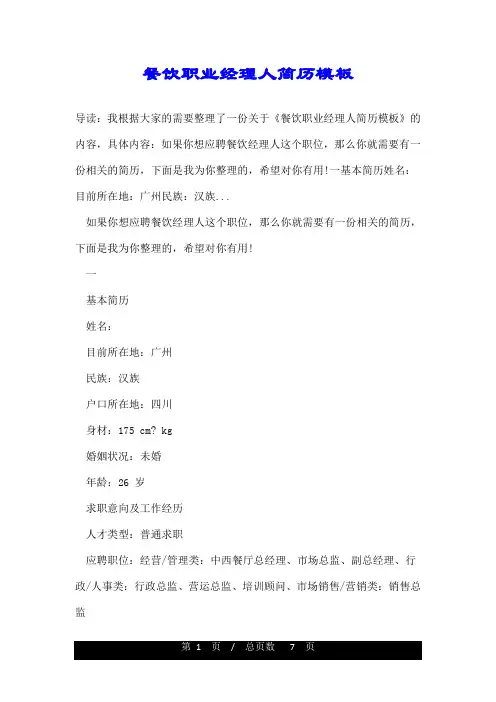 餐饮职业经理人简历模板

导读：我根据大家的需要整理了一份关于《餐饮职业经理人简历模板》的内容，具体内容：如果你想应聘餐饮经理人这个职位，那么你就需要有一份相关的简历，下面是我为你整理的，希望对你有用!一基本简历姓名：目前所在地：广州民族：汉族...

如果你想应聘餐饮经理人这个职位，那么你就需要有一份相关的简历，下面是我为你整理的，希望对你有用!

一

基本简历

姓名：

目前所在地：广州

民族：汉族

户口所在地：四川

身材：175 cm? kg

婚姻状况：未婚

年龄：26 岁

求职意向及工作经历

人才类型：普通求职

应聘职位：经营/管理类：中西餐厅总经理、市场总监、副总经理、行政/人事类：行政总监、营运总监、培训顾问、市场销售/营销类：销售总监

第 1 页 / 总页数 7 页